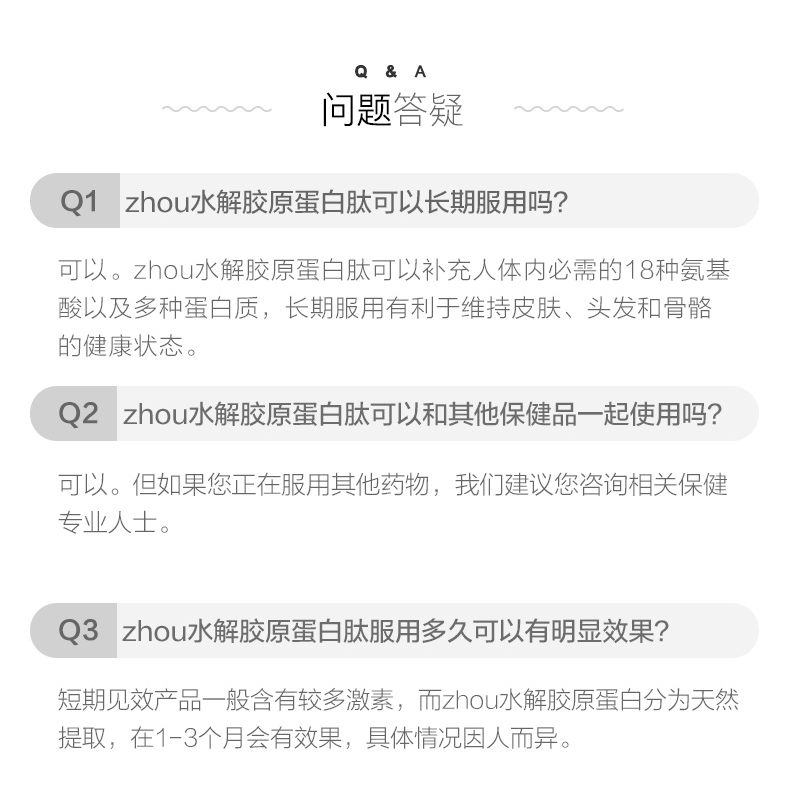 Q & A
问题答疑

Q1 zhou水解胶原蛋白肽可以长期服用吗?

可以。zhou水解胶原蛋白肽可以补充人体内必需的18种氨基酸以及多种蛋白质，长期服用有利于维持皮肤、头发和骨骼的健康状态。

Q2 zhou水解胶原蛋白肽可以和其他保健品一起使用吗?

可以。但如果您正在服用其他药物，我们建议您咨询相关保健专业人士。

Q3 zhou水解胶原蛋白肽服用多久可以有明显效果?

短期见效产品一般含有较多激素，而zhou水解胶原蛋白分为天然提取，在1-3个月会有效果，具体情况因人而异。